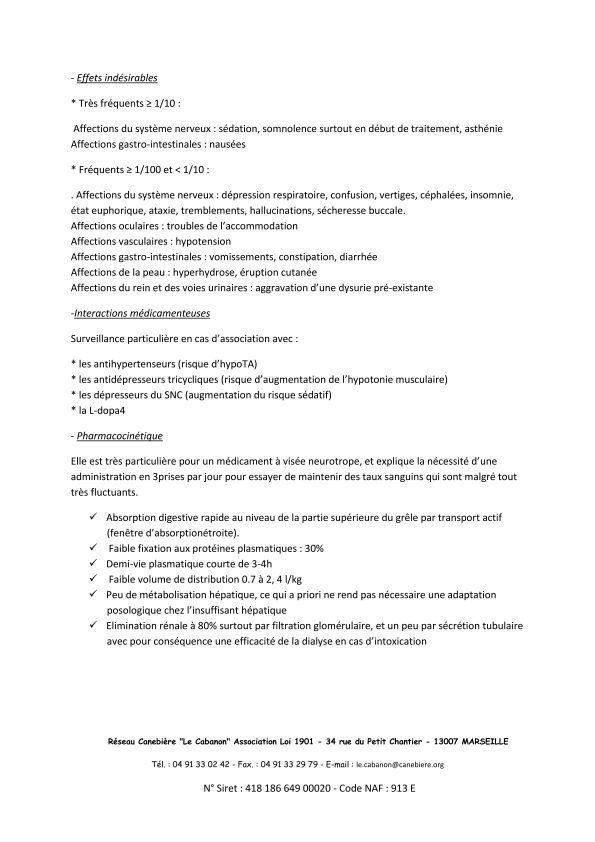 - Effets indésirables

* Très fréquents ≥ 1/10 :

Affections du système nerveux : sédation, somnolence surtout en début de traitement, asthénie
Affections gastro-intestinales : nausées

* Fréquents ≥ 1/100 et < 1/10 :

. Affections du système nerveux : dépression respiratoire, confusion, vertiges, céphalées, insomnie, état euphorique, ataxie, tremblements, hallucinations, sécheresse buccale.
Affections oculaires : troubles de l'accommodation
Affections vasculaires : hypotension
Affections gastro-intestinales : vomissements, constipation, diarrhée
Affections de la peau : hyperhydrose, éruption cutanée
Affections du rein et des voies urinaires : aggravation d'une dysurie pré-existante

-Interactions médicamenteuses

Surveillance particulière en cas d'association avec :

* les antihypertenseurs (risque d'hypoTA)
* les antidépresseurs tricycliques (risque d'augmentation de l'hypotonie musculaire)
* les dépresseurs du SNC (augmentation du risque sédatif)
* la L-dopa4

- Pharmacocinétique

Elle est très particulière pour un médicament à visée neurotrope, et explique la nécessité d'une administration en 3prises par jour pour essayer de maintenir des taux sanguins qui sont malgré tout très fluctuants.

✓ Absorption digestive rapide au niveau de la partie supérieure du grêle par transport actif (fenêtre d'absorptionétroite).
✓ Faible fixation aux protéines plasmatiques : 30%
✓ Demi-vie plasmatique courte de 3-4h
✓ Faible volume de distribution 0.7 à 2, 4 l/kg
✓ Peu de métabolisation hépatique, ce qui a priori ne rend pas nécessaire une adaptation posologique chez l'insuffisant hépatique
✓ Elimination rénale à 80% surtout par filtration glomérulaire, et un peu par sécrétion tubulaire avec pour conséquence une efficacité de la dialyse en cas d'intoxication

Réseau Canebière "Le Cabanon" Association Loi 1901 - 34 rue du Petit Chantier - 13007 MARSEILLE

Tél. : 04 91 33 02 42 - Fax. : 04 91 33 29 79 - E-mail : le.cabanon@canebiere.org

N° Siret : 418 186 649 00020 - Code NAF : 913 E